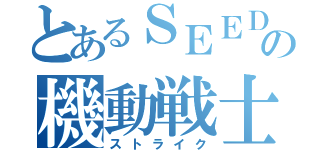 とあるSEEDの
機動戦士
ストライク